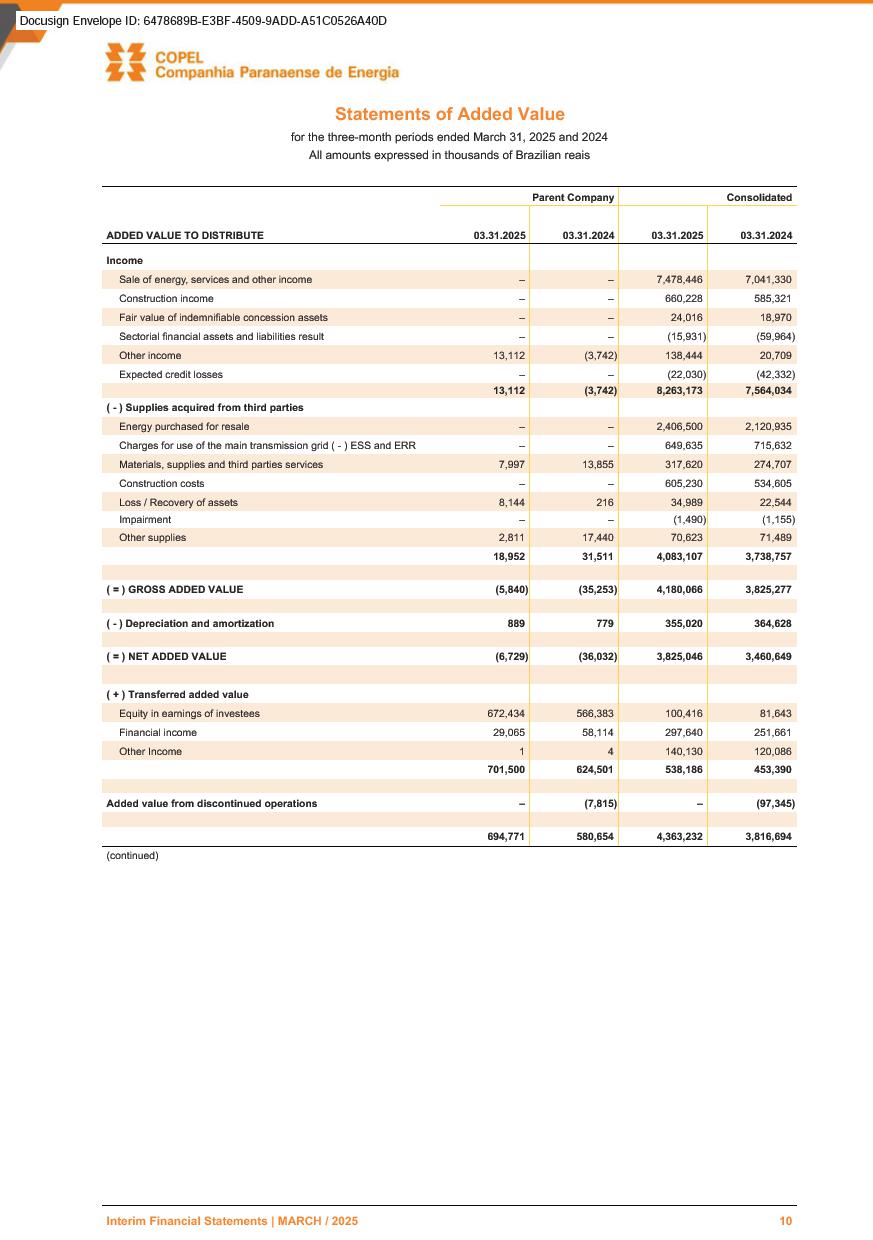 Docusign Envelope ID: 6478689B-E3BF-4509-9ADD-A51C0526A40D

COPEL
Companhia Paranaense de Energia

Statements of Added Value
for the three-month periods ended March 31, 2025 and 2024
All amounts expressed in thousands of Brazilian reais

| | Parent Company | | Consolidated | |
|---|---|---|---|---|
| ADDED VALUE TO DISTRIBUTE | 03.31.2025 | 03.31.2024 | 03.31.2025 | 03.31.2024 |
| Income | | | | |
| Sale of energy, services and other income | – | – | 7,478,446 | 7,041,330 |
| Construction income | – | – | 660,228 | 585,321 |
| Fair value of indemnifiable concession assets | – | – | 24,016 | 18,970 |
| Sectorial financial assets and liabilities result | – | – | (15,931) | (59,964) |
| Other income | 13,112 | (3,742) | 138,444 | 20,709 |
| Expected credit losses | – | – | (22,030) | (42,332) |
| | 13,112 | (3,742) | 8,263,173 | 7,564,034 |
| ( - ) Supplies acquired from third parties | | | | |
| Energy purchased for resale | – | – | 2,406,500 | 2,120,935 |
| Charges for use of the main transmission grid ( - ) ESS and ERR | – | – | 649,635 | 715,632 |
| Materials, supplies and third parties services | 7,997 | 13,855 | 317,620 | 274,707 |
| Construction costs | – | – | 605,230 | 534,605 |
| Loss / Recovery of assets | 8,144 | 216 | 34,989 | 22,544 |
| Impairment | – | – | (1,490) | (1,155) |
| Other supplies | 2,811 | 17,440 | 70,623 | 71,489 |
| | 18,952 | 31,511 | 4,083,107 | 3,738,757 |
| ( = ) GROSS ADDED VALUE | (5,840) | (35,253) | 4,180,066 | 3,825,277 |
| ( - ) Depreciation and amortization | 889 | 779 | 355,020 | 364,628 |
| ( = ) NET ADDED VALUE | (6,729) | (36,032) | 3,825,046 | 3,460,649 |
| ( + ) Transferred added value | | | | |
| Equity in earnings of investees | 672,434 | 566,383 | 100,416 | 81,643 |
| Financial income | 29,065 | 58,114 | 297,640 | 251,661 |
| Other Income | 1 | 4 | 140,130 | 120,086 |
| | 701,500 | 624,501 | 538,186 | 453,390 |
| Added value from discontinued operations | – | (7,815) | – | (97,345) |
| | 694,771 | 580,654 | 4,363,232 | 3,816,694 |

(continued)

Interim Financial Statements | MARCH / 2025 10